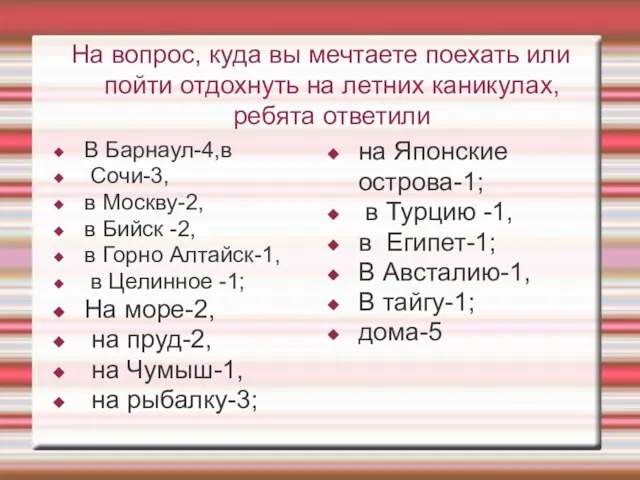 На вопрос, куда вы мечтаете поехать или пойти отдохнуть на летних каникулах, ребята ответили

- В Барнаул-4,в
- Сочи-3,
- в Москву-2,
- в Бийск -2,
- в Горно Алтайск-1,
- в Целинное -1;
- На море-2,
- на пруд-2,
- на Чумыш-1,
- на рыбалку-3;

- на Японские острова-1;
- в Турцию -1,
- в Египет-1;
- В Австалию-1,
- В тайгу-1;
- дома-5